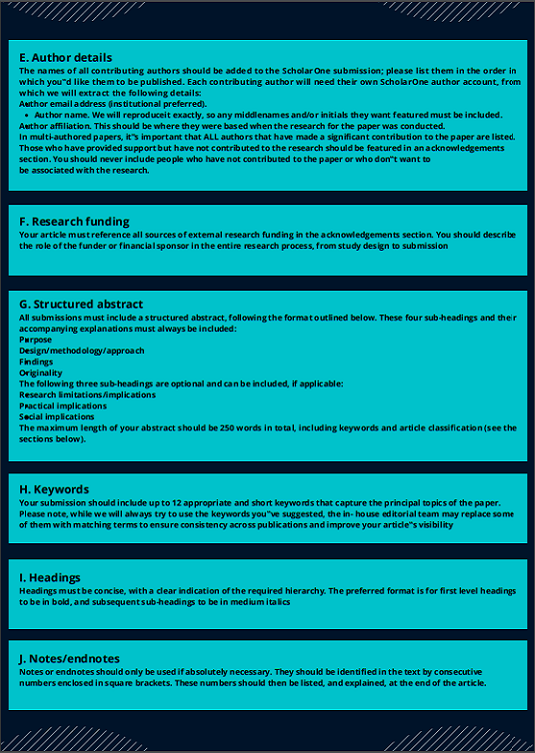 E. Author details
The names of all contributing authors should be added to the ScholarOne submission; please list them in the order in which you"d like them to be published. Each contributing author will need their own ScholarOne author account, from which we will extract the following details:
Author email address (institutional preferred).
• Author name. We will reproduceit exactly, so any middlenames and/or initials they want featured must be included.
Author affiliation. This should be where they were based when the research for the paper was conducted.
In multi-authored papers, it"s important that ALL authors that have made a significant contribution to the paper are listed. Those who have provided support but have not contributed to the research should be featured in an acknowledgements section. You should never include people who have not contributed to the paper or who don"t want to be associated with the research.

F. Research funding
Your article must reference all sources of external research funding in the acknowledgements section. You should describe the role of the funder or financial sponsor in the entire research process, from study design to submission

G. Structured abstract
All submissions must include a structured abstract, following the format outlined below. These four sub-headings and their accompanying explanations must always be included:
Purpose
Design/methodology/approach
Findings
Originality
The following three sub-headings are optional and can be included, if applicable:
Research limitations/implications
Practical implications
Social implications
The maximum length of your abstract should be 250 words in total, including keywords and article classification (see the sections below).

H. Keywords
Your submission should include up to 12 appropriate and short keywords that capture the principal topics of the paper. Please note, while we will always try to use the keywords you"ve suggested, the in- house editorial team may replace some of them with matching terms to ensure consistency across publications and improve your article"s visibility

I. Headings
Headings must be concise, with a clear indication of the required hierarchy. The preferred format is for first level headings to be in bold, and subsequent sub-headings to be in medium italics

J. Notes/endnotes
Notes or endnotes should only be used if absolutely necessary. They should be identified in the text by consecutive numbers enclosed in square brackets. These numbers should then be listed, and explained, at the end of the article.